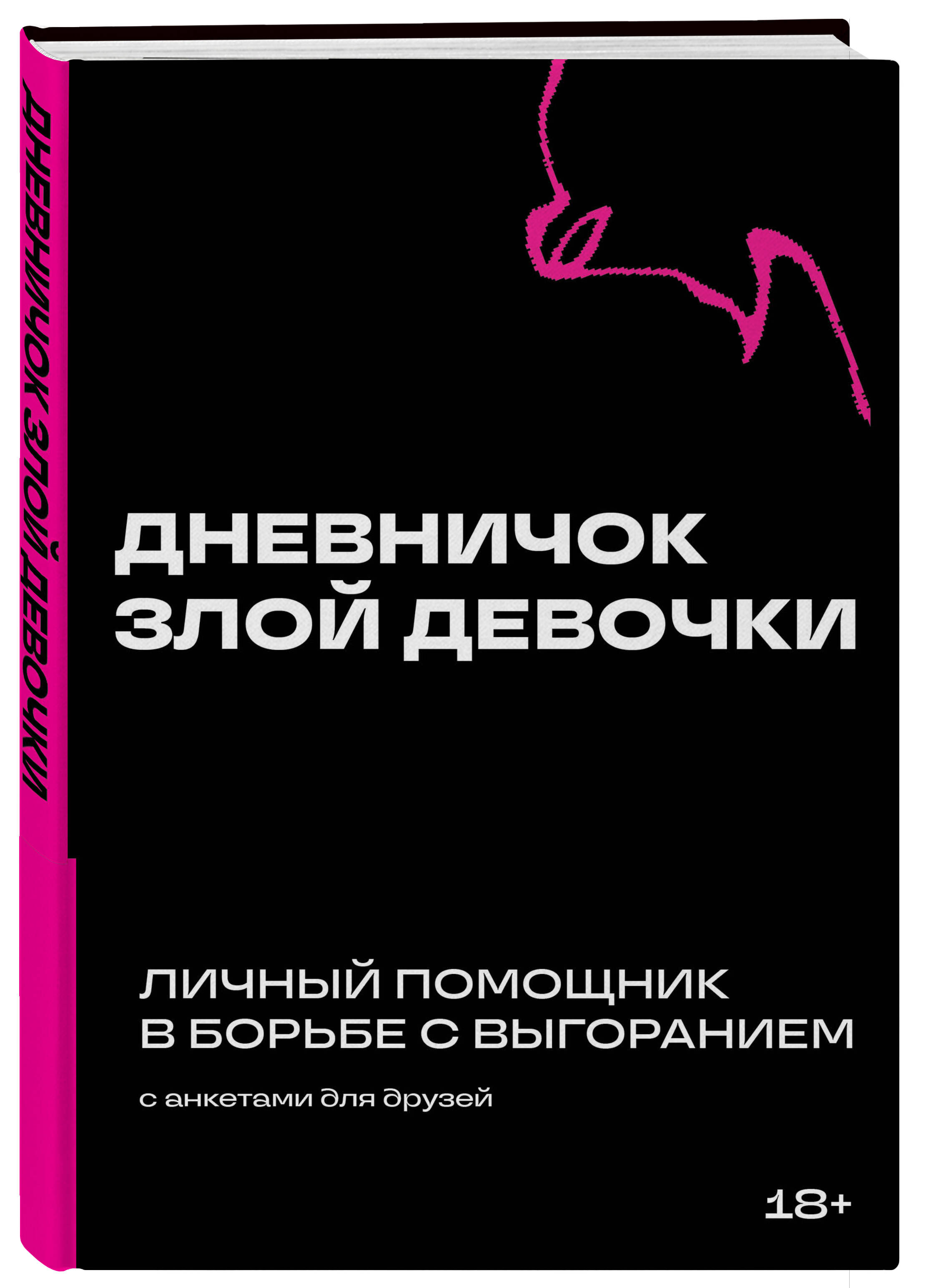 ДНЕВНИЧОК ЗЛОЙ ДЕВОЧКИ

ДНЕВНИЧОК
ЗЛОЙ ДЕВОЧКИ

ЛИЧНЫЙ ПОМОЩНИК
В БОРЬБЕ С ВЫГОРАНИЕМ

с анкетами для друзей

18+